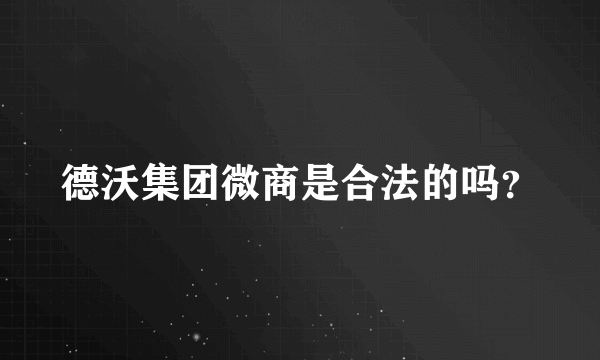 德沃集团微商是合法的吗?